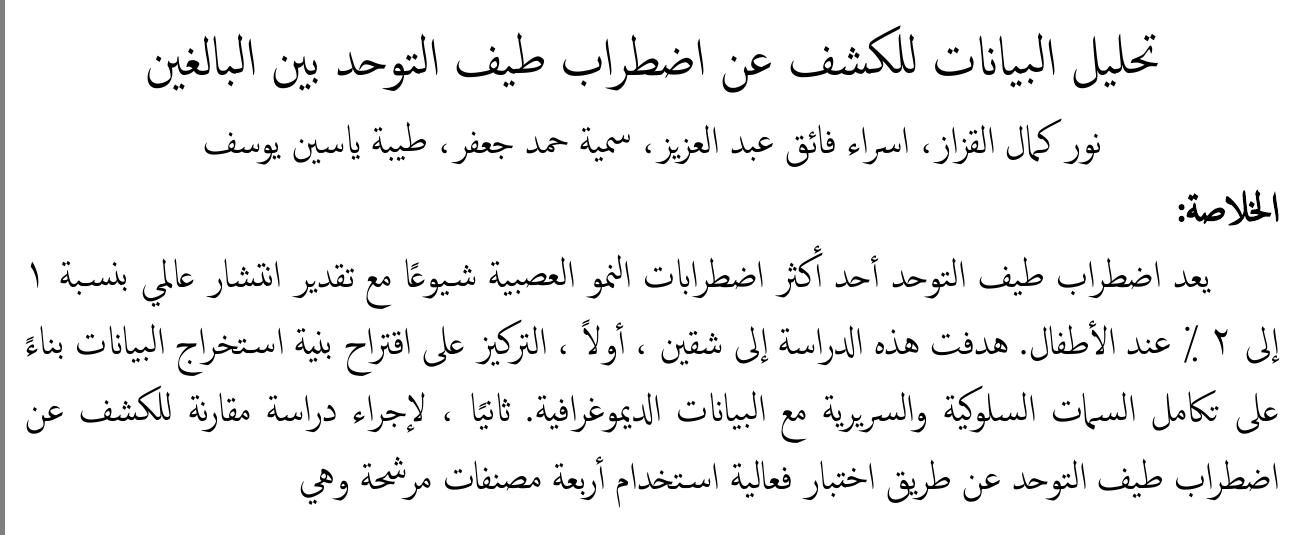 تحليل البيانات للكشف عن اضطراب طيف التوحد بين البالغين

نور كمال القزاز، اسراء فائق عبد العزيز، سمية حمد جعفر، طيبة ياسين يوسف

الخلاصة:

يعد اضطراب طيف التوحد أحد أكثر اضطرابات النمو العصبية شيوعًا مع تقدير انتشار عالمي بنسبة ١ إلى ٢ ٪ عند الأطفال. هدفت هذه الدراسة إلى شقين ، أولاً ، التركيز على اقتراح بنية استخراج البيانات بناءً على تكامل السمات السلوكية والسريرية مع البيانات الديموغرافية. ثانيًا ، لإجراء دراسة مقارنة للكشف عن اضطراب طيف التوحد عن طريق اختبار فعالية استخدام أربعة مصنفات مرشحة وهي